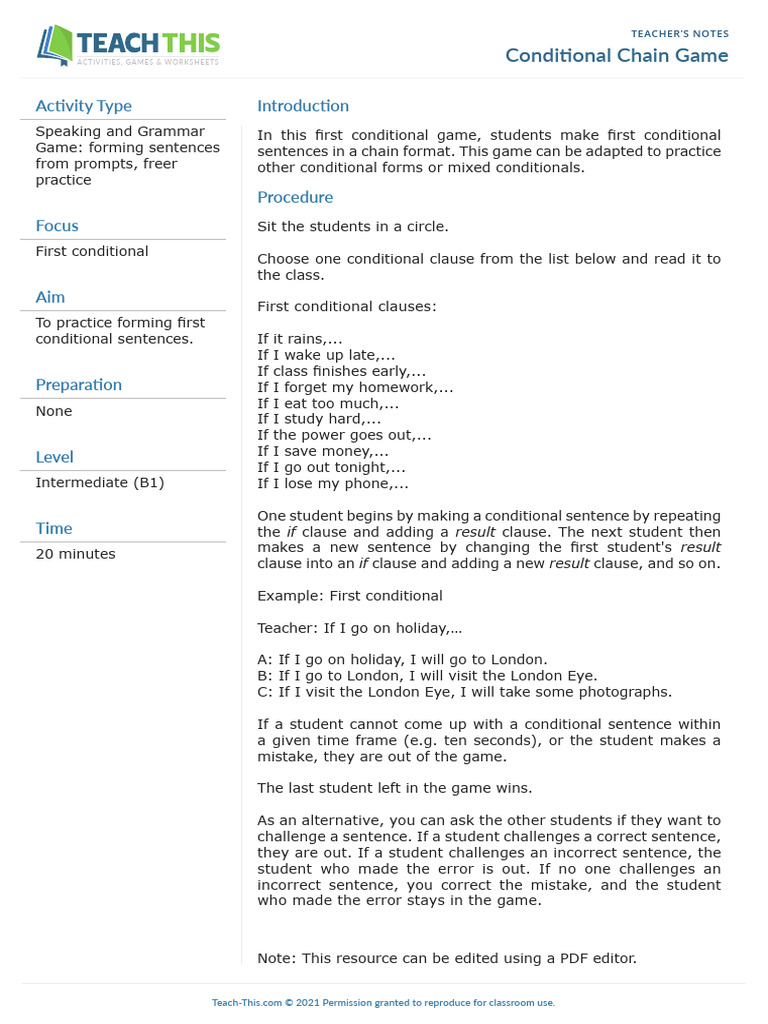 TEACH THIS
ACTIVITIES, GAMES & WORKSHEETS

TEACHER'S NOTES
Conditional Chain Game

Activity Type
Speaking and Grammar Game: forming sentences from prompts, freer practice

Focus
First conditional

Aim
To practice forming first conditional sentences.

Preparation
None

Level
Intermediate (B1)

Time
20 minutes

Introduction
In this first conditional game, students make first conditional sentences in a chain format. This game can be adapted to practice other conditional forms or mixed conditionals.

Procedure
Sit the students in a circle.

Choose one conditional clause from the list below and read it to the class.

First conditional clauses:

If it rains,...
If I wake up late,...
If class finishes early,...
If I forget my homework,...
If I eat too much,...
If I study hard,...
If the power goes out,...
If I save money,...
If I go out tonight,...
If I lose my phone,...

One student begins by making a conditional sentence by repeating the if clause and adding a result clause. The next student then makes a new sentence by changing the first student's result clause into an if clause and adding a new result clause, and so on.

Example: First conditional

Teacher: If I go on holiday,...

A: If I go on holiday, I will go to London.
B: If I go to London, I will visit the London Eye.
C: If I visit the London Eye, I will take some photographs.

If a student cannot come up with a conditional sentence within a given time frame (e.g. ten seconds), or the student makes a mistake, they are out of the game.

The last student left in the game wins.

As an alternative, you can ask the other students if they want to challenge a sentence. If a student challenges a correct sentence, they are out. If a student challenges an incorrect sentence, the student who made the error is out. If no one challenges an incorrect sentence, you correct the mistake, and the student who made the error stays in the game.

Note: This resource can be edited using a PDF editor.

Teach-This.com © 2021 Permission granted to reproduce for classroom use.